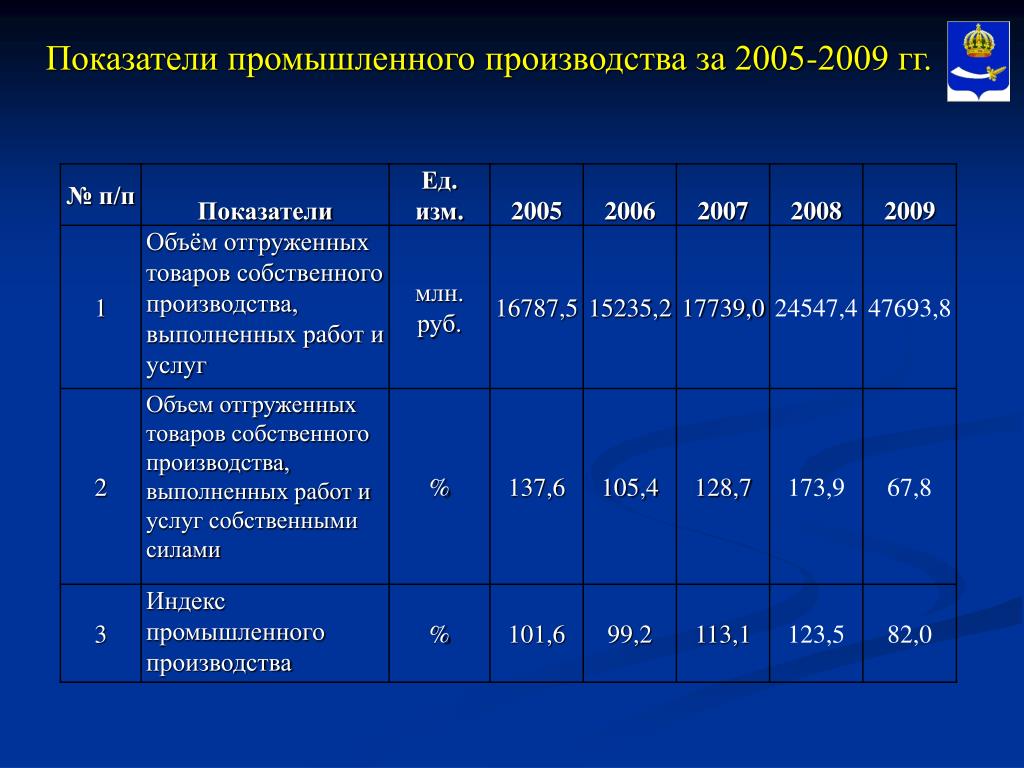 Показатели промышленного производства за 2005-2009 гг.

| № п/п | Показатели | Ед. изм. | 2005 | 2006 | 2007 | 2008 | 2009 |
|---|---|---|---|---|---|---|---|
| 1 | Объём отгруженных товаров собственного производства, выполненных работ и услуг | млн. руб. | 16787,5 | 15235,2 | 17739,0 | 24547,4 | 47693,8 |
| 2 | Объем отгруженных товаров собственного производства, выполненных работ и услуг собственными силами | % | 137,6 | 105,4 | 128,7 | 173,9 | 67,8 |
| 3 | Индекс промышленного производства | % | 101,6 | 99,2 | 113,1 | 123,5 | 82,0 |